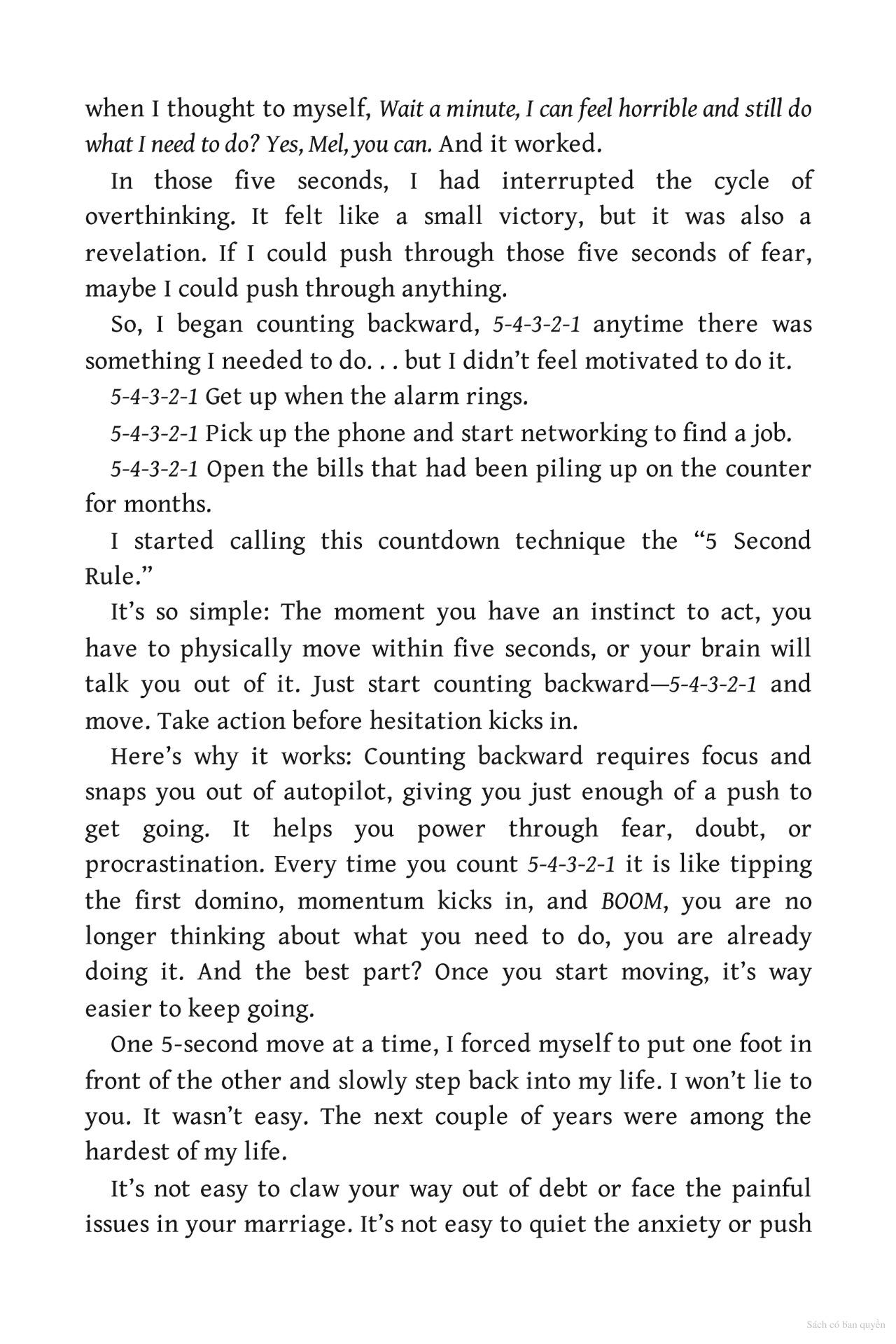 when I thought to myself, Wait a minute, I can feel horrible and still do what I need to do? Yes, Mel, you can. And it worked.

In those five seconds, I had interrupted the cycle of overthinking. It felt like a small victory, but it was also a revelation. If I could push through those five seconds of fear, maybe I could push through anything.

So, I began counting backward, 5-4-3-2-1 anytime there was something I needed to do. . . but I didn't feel motivated to do it.

5-4-3-2-1 Get up when the alarm rings.

5-4-3-2-1 Pick up the phone and start networking to find a job.

5-4-3-2-1 Open the bills that had been piling up on the counter for months.

I started calling this countdown technique the "5 Second Rule."

It's so simple: The moment you have an instinct to act, you have to physically move within five seconds, or your brain will talk you out of it. Just start counting backward—5-4-3-2-1 and move. Take action before hesitation kicks in.

Here's why it works: Counting backward requires focus and snaps you out of autopilot, giving you just enough of a push to get going. It helps you power through fear, doubt, or procrastination. Every time you count 5-4-3-2-1 it is like tipping the first domino, momentum kicks in, and BOOM, you are no longer thinking about what you need to do, you are already doing it. And the best part? Once you start moving, it's way easier to keep going.

One 5-second move at a time, I forced myself to put one foot in front of the other and slowly step back into my life. I won't lie to you. It wasn't easy. The next couple of years were among the hardest of my life.

It's not easy to claw your way out of debt or face the painful issues in your marriage. It's not easy to quiet the anxiety or push

Sách có bản quyền